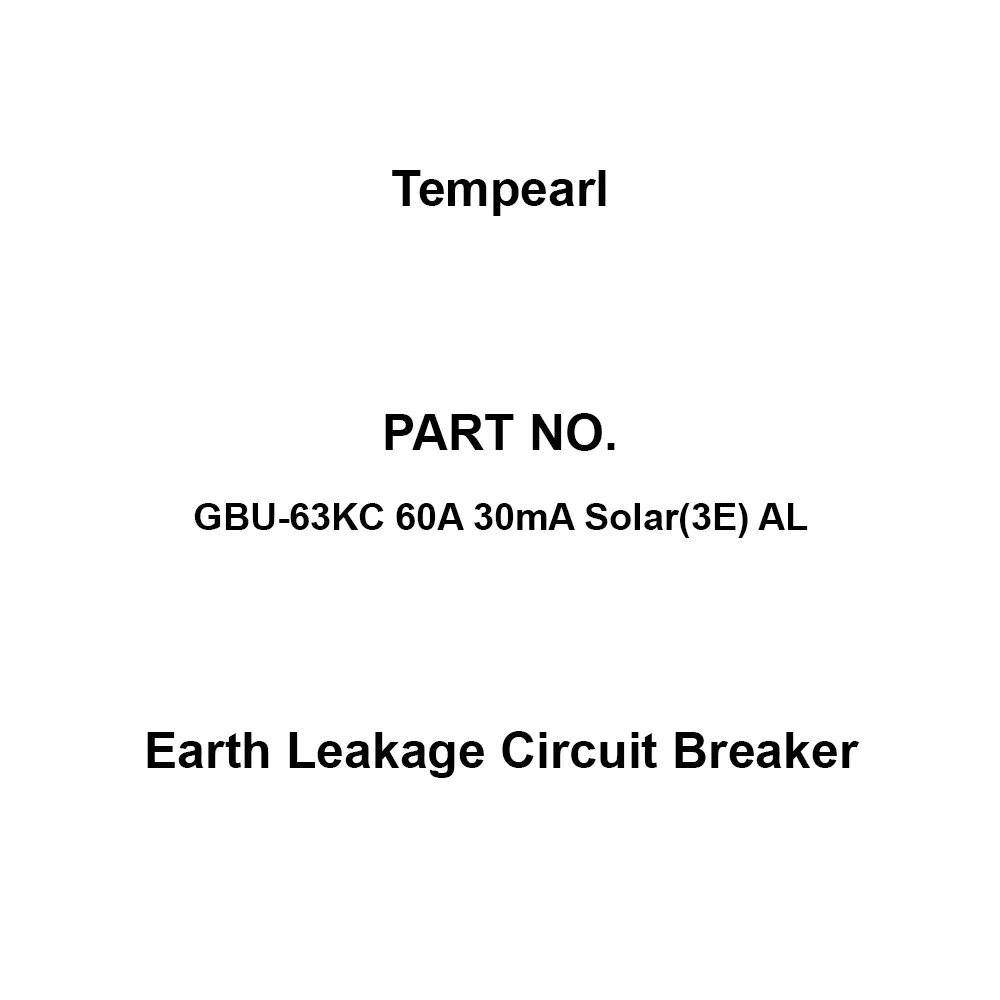 Tempearl

PART NO.

GBU-63KC 60A 30mA Solar(3E) AL

Earth Leakage Circuit Breaker